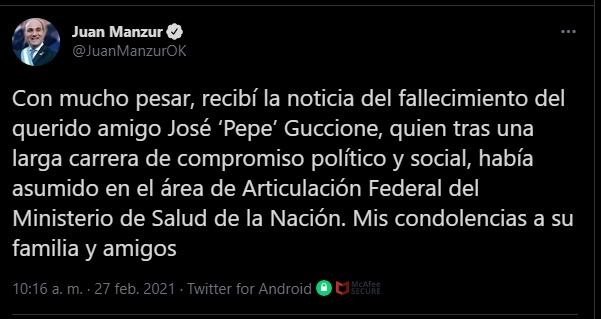 Juan Manzur
@JuanManzurOK

Con mucho pesar, recibí la noticia del fallecimiento del querido amigo José ‘Pepe’ Guccione, quien tras una larga carrera de compromiso político y social, había asumido en el área de Articulación Federal del Ministerio de Salud de la Nación. Mis condolencias a su familia y amigos

10:16 a. m. · 27 feb. 2021 · Twitter for Android McAfee SECURE